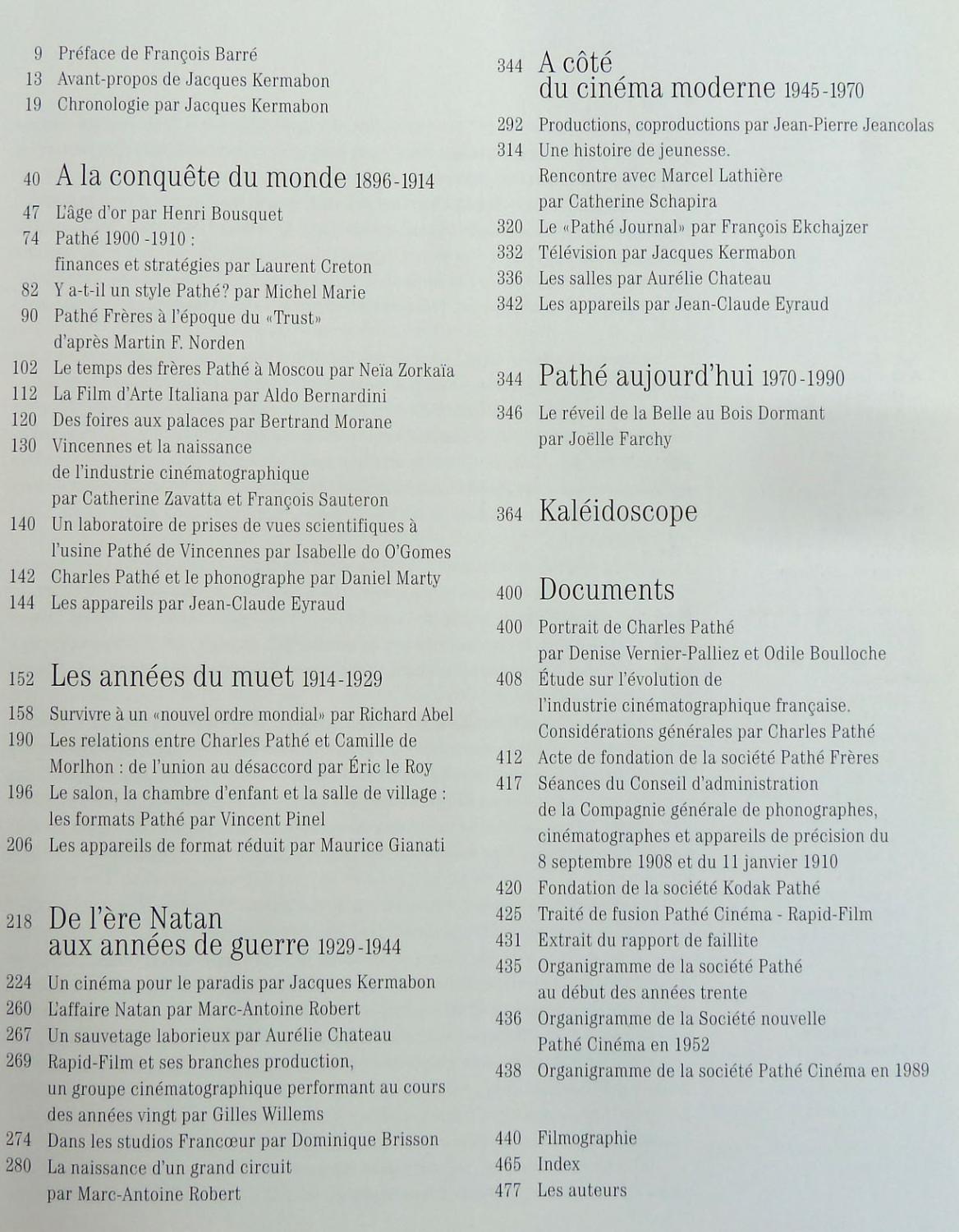 9 Préface de François Barré
13 Avant-propos de Jacques Kermabon
19 Chronologie par Jacques Kermabon

40 A la conquête du monde 1896-1914
47 L'âge d'or par Henri Bousquet
74 Pathé 1900 -1910 : finances et stratégies par Laurent Creton
82 Y a-t-il un style Pathé? par Michel Marie
90 Pathé Frères à l'époque du «Trust» d'après Martin F. Norden
102 Le temps des frères Pathé à Moscou par Neïa Zorkaïa
112 La Film d'Arte Italiana par Aldo Bernardini
120 Des foires aux palaces par Bertrand Morane
130 Vincennes et la naissance de l'industrie cinématographique par Catherine Zavatta et François Sauteron
140 Un laboratoire de prises de vues scientifiques à l'usine Pathé de Vincennes par Isabelle do O'Gomes
142 Charles Pathé et le phonographe par Daniel Marty
144 Les appareils par Jean-Claude Eyraud

152 Les années du muet 1914-1929
158 Survivre à un «nouvel ordre mondial» par Richard Abel
190 Les relations entre Charles Pathé et Camille de Morlhon : de l'union au désaccord par Éric le Roy
196 Le salon, la chambre d'enfant et la salle de village : les formats Pathé par Vincent Pinel
206 Les appareils de format réduit par Maurice Gianati

218 De l'ère Natan aux années de guerre 1929-1944
224 Un cinéma pour le paradis par Jacques Kermabon
260 L'affaire Natan par Marc-Antoine Robert
267 Un sauvetage laborieux par Aurélie Chateau
269 Rapid-Film et ses branches production, un groupe cinématographique performant au cours des années vingt par Gilles Willems
274 Dans les studios Francœur par Dominique Brisson
280 La naissance d'un grand circuit par Marc-Antoine Robert

344 A côté du cinéma moderne 1945-1970
292 Productions, coproductions par Jean-Pierre Jeancolas
314 Une histoire de jeunesse. Rencontre avec Marcel Lathière par Catherine Schapira
320 Le «Pathé Journal» par François Ekchajzer
332 Télévision par Jacques Kermabon
336 Les salles par Aurélie Chateau
342 Les appareils par Jean-Claude Eyraud

344 Pathé aujourd'hui 1970-1990
346 Le réveil de la Belle au Bois Dormant par Joëlle Farchy

364 Kaléidoscope

400 Documents
400 Portrait de Charles Pathé par Denise Vernier-Palliez et Odile Boulloche
408 Étude sur l'évolution de l'industrie cinématographique française. Considérations générales par Charles Pathé
412 Acte de fondation de la société Pathé Frères
417 Séances du Conseil d'administration de la Compagnie générale de phonographes, cinématographes et appareils de précision du 8 septembre 1908 et du 11 janvier 1910
420 Fondation de la société Kodak Pathé
425 Traité de fusion Pathé Cinéma - Rapid-Film
431 Extrait du rapport de faillite
435 Organigramme de la société Pathé au début des années trente
436 Organigramme de la Société nouvelle Pathé Cinéma en 1952
438 Organigramme de la société Pathé Cinéma en 1989

440 Filmographie
465 Index
477 Les auteurs